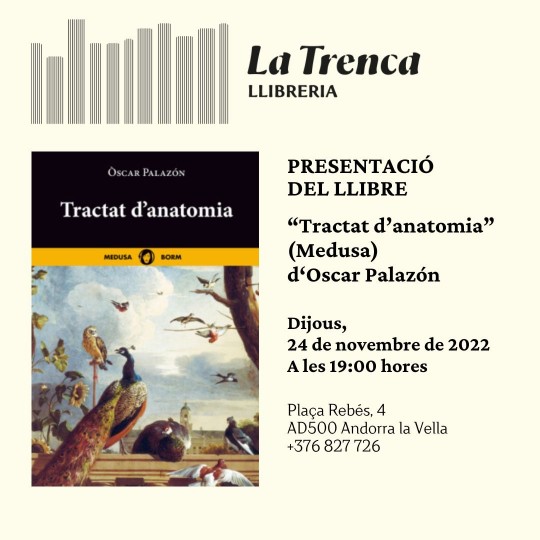 La Trenca
LLIBRERIA

Òscar Palazón

Tractat d'anatomia

MEDUSA BORM

PRESENTACIÓ
DEL LLIBRE

"Tractat d'anatomia"
(Medusa)
d'Oscar Palazón

Dijous,
24 de novembre de 2022
A les 19:00 hores

Plaça Rebés, 4
AD500 Andorra la Vella
+376 827 726